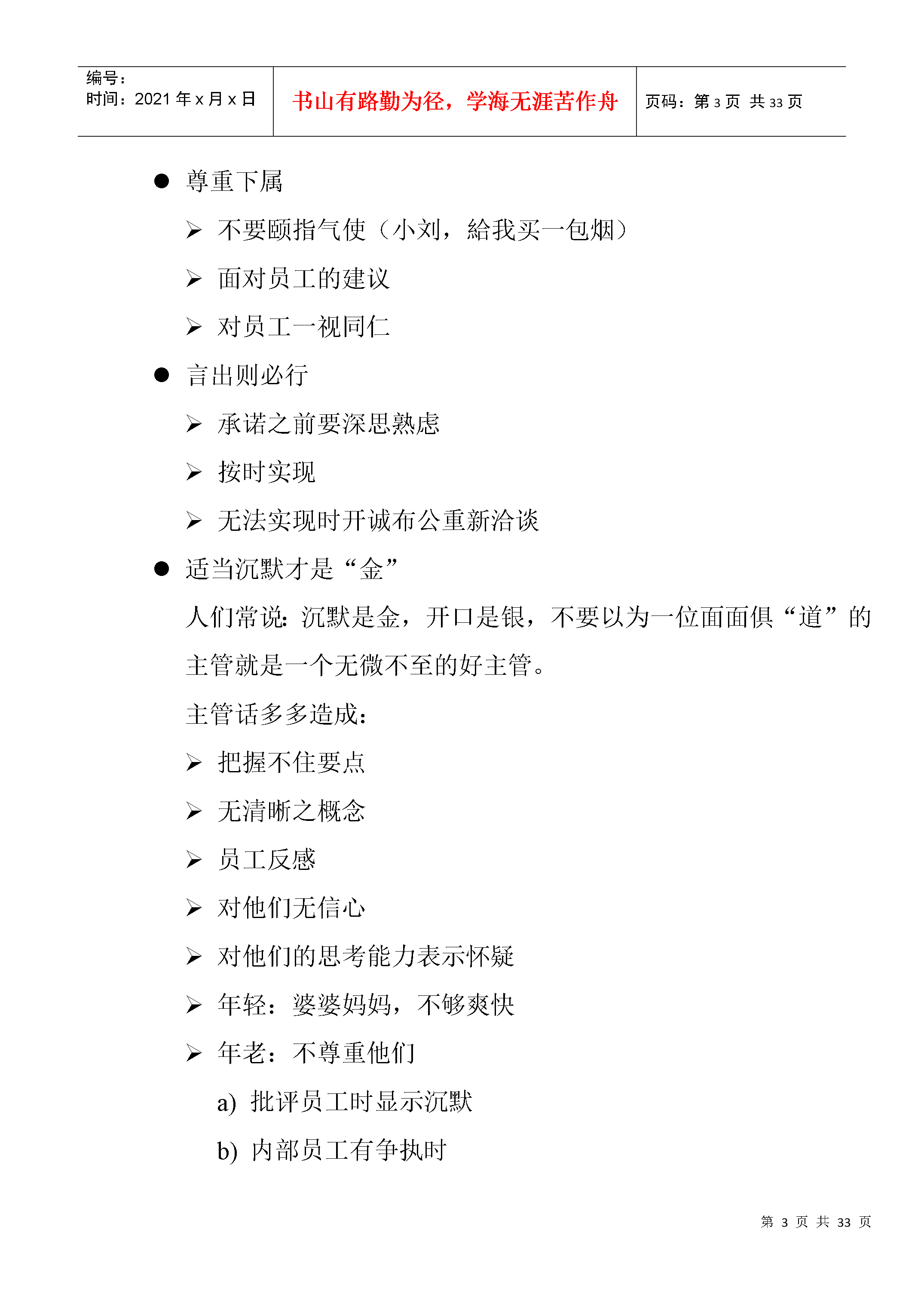 编号：
时间：2021年x月x日

书山有路勤为径，学海无涯苦作舟

页码：第3页 共33页

• 尊重下属

➢ 不要颐指气使（小刘，給我买一包烟）

➢ 面对员工的建议

➢ 对员工一视同仁

• 言出则必行

➢ 承诺之前要深思熟虑

➢ 按时实现

➢ 无法实现时开诚布公重新洽谈

• 适当沉默才是“金”

人们常说：沉默是金，开口是银，不要以为一位面面俱“道”的主管就是一个无微不至的好主管。

主管话多多造成：

➢ 把握不住要点

➢ 无清晰之概念

➢ 员工反感

➢ 对他们无信心

➢ 对他们的思考能力表示怀疑

➢ 年轻：婆婆妈妈，不够爽快

➢ 年老：不尊重他们

a) 批评员工时显示沉默

b) 内部员工有争执时

第3页 共33页